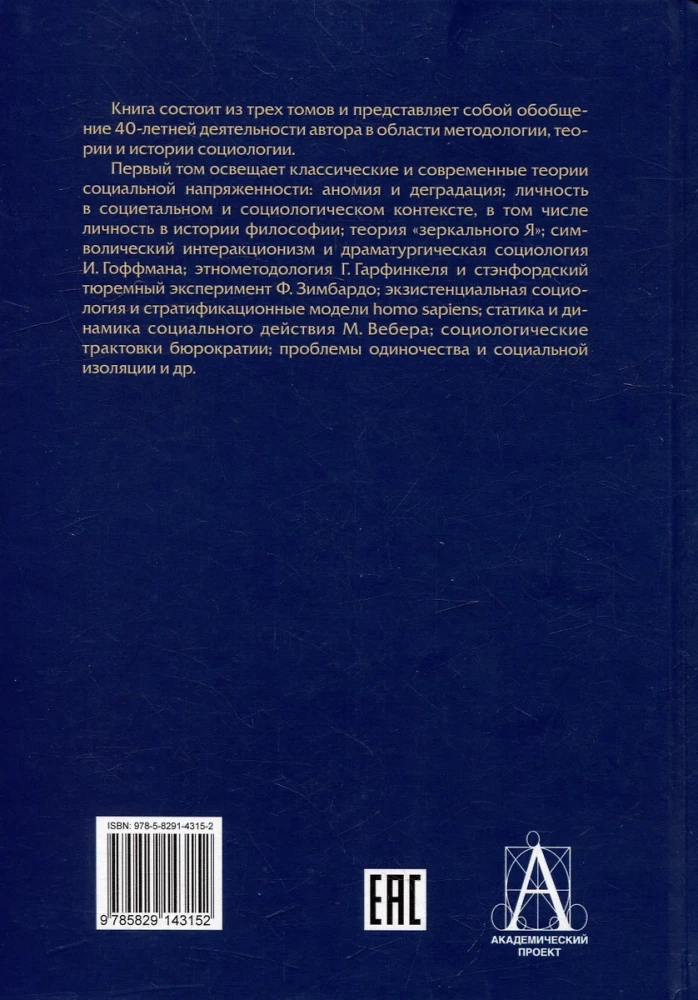 Книга состоит из трех томов и представляет собой обобщение 40-летней деятельности автора в области методологии, теории и истории социологии.

Первый том освещает классические и современные теории социальной напряженности: аномия и деградация; личность в социетальном и социологическом контексте, в том числе личность в истории философии; теория «зеркального Я»; символический интеракционизм и драматургическая социология И. Гоффмана; этнометодология Г. Гарфинкеля и стэнфордский тюремный эксперимент Ф. Зимбардо; экзистенциальная социология и стратификационные модели homo sapiens; статика и динамика социального действия М. Вебера; социологические трактовки бюрократии; проблемы одиночества и социальной изоляции и др.

ISBN: 978-5-8291-4315-2

9 785829 143152

EAC

АКАДЕМИЧЕСКИЙ ПРОЕКТ